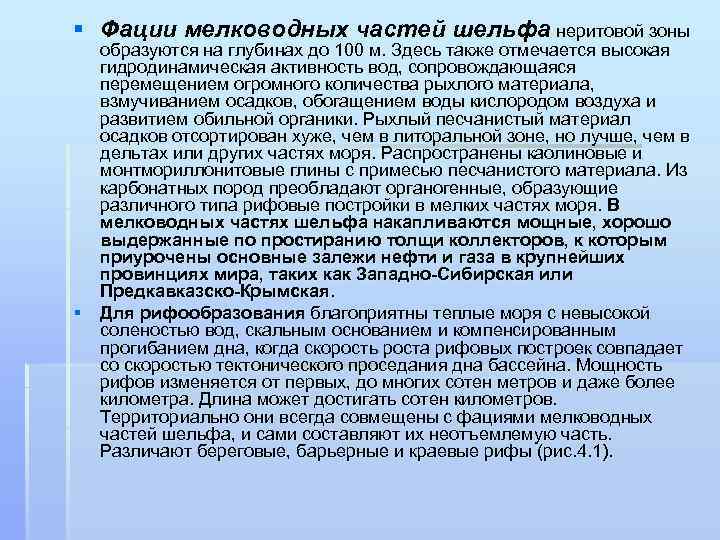 Фации мелководных частей шельфа неритовой зоны образуются на глубинах до 100 м. Здесь также отмечается высокая гидродинамическая активность вод, сопровождающаяся перемещением огромного количества рыхлого материала, взмучиванием осадков, обогащением воды кислородом воздуха и развитием обильной органики. Рыхлый песчанистый материал осадков отсортирован хуже, чем в литоральной зоне, но лучше, чем в дельтах или других частях моря. Распространены каолиновые и монтмориллонитовые глины с примесью песчанистого материала. Из карбонатных пород преобладают органогенные, образующие различного типа рифовые постройки в мелких частях моря. В мелководных частях шельфа накапливаются мощные, хорошо выдержанные по простиранию толщи коллекторов, к которым приурочены основные залежи нефти и газа в крупнейших провинциях мира, таких как Западно-Сибирская или Предкавказско-Крымская.

Для рифообразования благоприятны теплые моря с невысокой соленостью вод, скальным основанием и компенсированным прогибанием дна, когда скорость роста рифовых построек совпадает со скоростью тектонического проседания дна бассейна. Мощность рифов изменяется от первых, до многих сотен метров и даже более километра. Длина может достигать сотен километров. Территориально они всегда совмещены с фациями мелководных частей шельфа, и сами составляют их неотъемлемую часть. Различают береговые, барьерные и краевые рифы (рис.4.1).